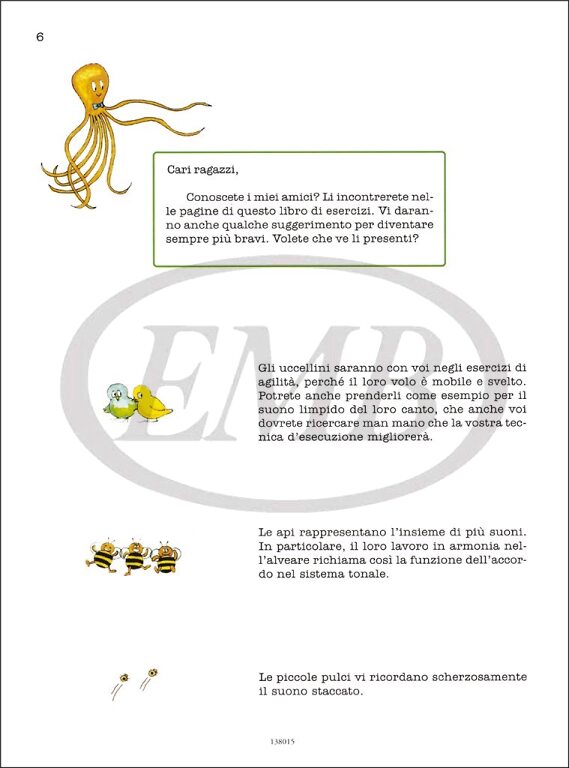 6

Cari ragazzi,

Conoscete i miei amici? Li incontrerete nelle pagine di questo libro di esercizi. Vi daranno anche qualche suggerimento per diventare sempre più bravi. Volete che ve li presenti?

EMB

Gli uccellini saranno con voi negli esercizi di agilità, perché il loro volo è mobile e svelto. Potrete anche prenderli come esempio per il suono limpido del loro canto, che anche voi dovrete ricercare man mano che la vostra tecnica d'esecuzione migliorerà.

Le api rappresentano l'insieme di più suoni. In particolare, il loro lavoro in armonia nell'alveare richiama così la funzione dell'accordo nel sistema tonale.

Le piccole pulci vi ricordano scherzosamente il suono staccato.

138015